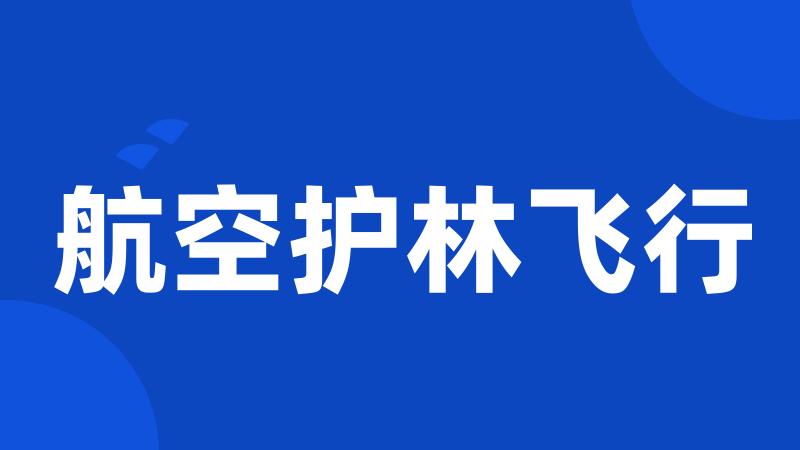 航空护林飞行